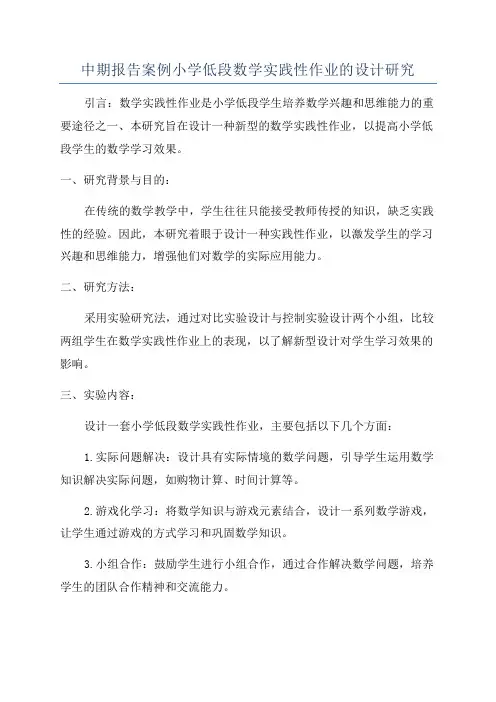 中期报告案例小学低段数学实践性作业的设计研究

引言：数学实践性作业是小学低段学生培养数学兴趣和思维能力的重要途径之一、本研究旨在设计一种新型的数学实践性作业，以提高小学低段学生的数学学习效果。

一、研究背景与目的：

在传统的数学教学中，学生往往只能接受教师传授的知识，缺乏实践性的经验。因此，本研究着眼于设计一种实践性作业，以激发学生的学习兴趣和思维能力，增强他们对数学的实际应用能力。

二、研究方法：

采用实验研究法，通过对比实验设计与控制实验设计两个小组，比较两组学生在数学实践性作业上的表现，以了解新型设计对学生学习效果的影响。

三、实验内容：

设计一套小学低段数学实践性作业，主要包括以下几个方面：

1.实际问题解决：设计具有实际情境的数学问题，引导学生运用数学知识解决实际问题，如购物计算、时间计算等。

2.游戏化学习：将数学知识与游戏元素结合，设计一系列数学游戏，让学生通过游戏的方式学习和巩固数学知识。

3.小组合作：鼓励学生进行小组合作，通过合作解决数学问题，培养学生的团队合作精神和交流能力。